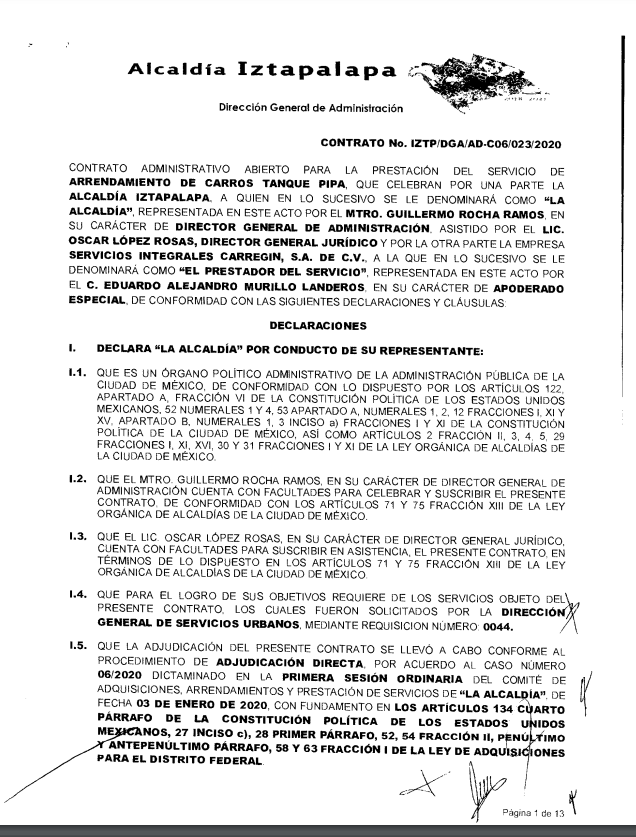 Alcaldía Iztapalapa

Dirección General de Administración

CONTRATO No. IZTP/DGA/AD-C06/023/2020

CONTRATO ADMINISTRATIVO ABIERTO PARA LA PRESTACIÓN DEL SERVICIO DE ARRENDAMIENTO DE CARROS TANQUE PIPA, QUE CELEBRAN POR UNA PARTE LA ALCALDÍA IZTAPALAPA, A QUIEN EN LO SUCESIVO SE LE DENOMINARÁ COMO "LA ALCALDÍA", REPRESENTADA EN ESTE ACTO POR EL MTRO. GUILLERMO ROCHA RAMOS, EN SU CARÁCTER DE DIRECTOR GENERAL DE ADMINISTRACIÓN, ASISTIDO POR EL LIC. OSCAR LÓPEZ ROSAS, DIRECTOR GENERAL JURÍDICO Y POR LA OTRA PARTE LA EMPRESA SERVICIOS INTEGRALES CARREGIN, S.A. DE C.V., A LA QUE EN LO SUCESIVO SE LE DENOMINARÁ COMO "EL PRESTADOR DEL SERVICIO", REPRESENTADA EN ESTE ACTO POR EL C. EDUARDO ALEJANDRO MURILLO LANDEROS, EN SU CARÁCTER DE APODERADO ESPECIAL, DE CONFORMIDAD CON LAS SIGUIENTES DECLARACIONES Y CLÁUSULAS:

DECLARACIONES

I. DECLARA "LA ALCALDÍA" POR CONDUCTO DE SU REPRESENTANTE:

I.1. QUE ES UN ÓRGANO POLÍTICO ADMINISTRATIVO DE LA ADMINISTRACIÓN PÚBLICA DE LA CIUDAD DE MÉXICO, DE CONFORMIDAD CON LO DISPUESTO POR LOS ARTÍCULOS 122, APARTADO A, FRACCIÓN VI DE LA CONSTITUCIÓN POLÍTICA DE LOS ESTADOS UNIDOS MEXICANOS, 52 NUMERALES 1 Y 4, 53 APARTADO A, NUMERALES 1, 2, 12 FRACCIONES I, XI Y XV, APARTADO B, NUMERALES 1, 3 INCISO a) FRACCIONES I Y XI DE LA CONSTITUCIÓN POLÍTICA DE LA CIUDAD DE MÉXICO, ASÍ COMO ARTÍCULOS 2 FRACCIÓN II, 3, 4, 5, 29 FRACCIONES I, XI, XVI, 30 Y 31 FRACCIONES I Y XI DE LA LEY ORGÁNICA DE ALCALDÍAS DE LA CIUDAD DE MÉXICO.

I.2. QUE EL MTRO. GUILLERMO ROCHA RAMOS, EN SU CARÁCTER DE DIRECTOR GENERAL DE ADMINISTRACIÓN CUENTA CON FACULTADES PARA CELEBRAR Y SUSCRIBIR EL PRESENTE CONTRATO, DE CONFORMIDAD CON LOS ARTÍCULOS 71 Y 75 FRACCIÓN XIII DE LA LEY ORGÁNICA DE ALCALDÍAS DE LA CIUDAD DE MÉXICO.

I.3. QUE EL LIC. OSCAR LÓPEZ ROSAS, EN SU CARÁCTER DE DIRECTOR GENERAL JURÍDICO, CUENTA CON FACULTADES PARA SUSCRIBIR EN ASISTENCIA, EL PRESENTE CONTRATO, EN TÉRMINOS DE LO DISPUESTO EN LOS ARTÍCULOS 71 Y 75 FRACCIÓN XIII DE LA LEY ORGÁNICA DE ALCALDÍAS DE LA CIUDAD DE MÉXICO.

I.4. QUE PARA EL LOGRO DE SUS OBJETIVOS REQUIERE DE LOS SERVICIOS OBJETO DEL PRESENTE CONTRATO, LOS CUALES FUERON SOLICITADOS POR LA DIRECCIÓN GENERAL DE SERVICIOS URBANOS, MEDIANTE REQUISICION NÚMERO: 0044.

I.5. QUE LA ADJUDICACIÓN DEL PRESENTE CONTRATO SE LLEVÓ A CABO CONFORME AL PROCEDIMIENTO DE ADJUDICACIÓN DIRECTA, POR ACUERDO AL CASO NÚMERO 06/2020 DICTAMINADO EN LA PRIMERA SESIÓN ORDINARIA DEL COMITÉ DE ADQUISICIONES, ARRENDAMIENTOS Y PRESTACIÓN DE SERVICIOS DE "LA ALCALDÍA", DE FECHA 03 DE ENERO DE 2020, CON FUNDAMENTO EN LOS ARTÍCULOS 134 CUARTO PÁRRAFO DE LA CONSTITUCIÓN POLÍTICA DE LOS ESTADOS UNIDOS MEXICANOS, 27 INCISO c), 28 PRIMER PÁRRAFO, 52, 54 FRACCIÓN II, PENÚLTIMO Y ANTEPENÚLTIMO PÁRRAFO, 58 Y 63 FRACCIÓN I DE LA LEY DE ADQUISICIONES PARA EL DISTRITO FEDERAL.

Página 1 de 13